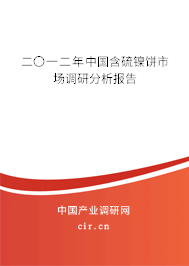 二〇一二年中国含硫镍饼市场调研分析报告

中国产业调研网

cir.cn